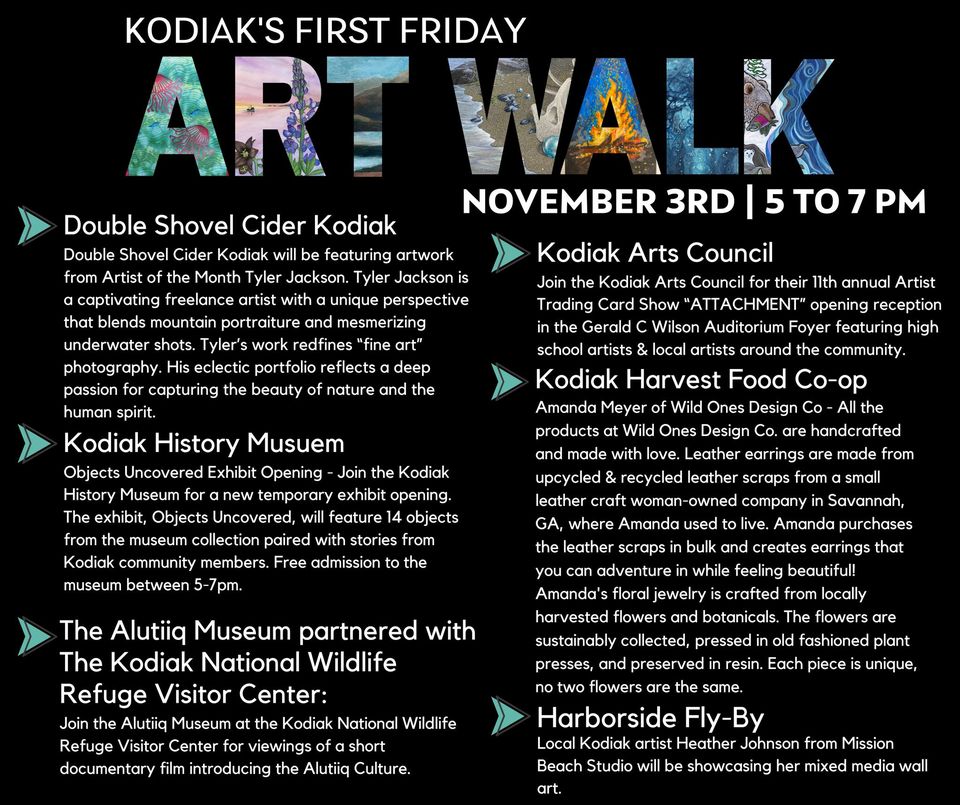 KODIAK'S FIRST FRIDAY

ART WALK

NOVEMBER 3RD | 5 TO 7 PM

Double Shovel Cider Kodiak

Double Shovel Cider Kodiak will be featuring artwork from Artist of the Month Tyler Jackson. Tyler Jackson is a captivating freelance artist with a unique perspective that blends mountain portraiture and mesmerizing underwater shots. Tyler's work redfines "fine art" photography. His eclectic portfolio reflects a deep passion for capturing the beauty of nature and the human spirit.

Kodiak History Musuem

Objects Uncovered Exhibit Opening - Join the Kodiak History Museum for a new temporary exhibit opening. The exhibit, Objects Uncovered, will feature 14 objects from the museum collection paired with stories from Kodiak community members. Free admission to the museum between 5-7pm.

The Alutiiq Museum partnered with The Kodiak National Wildlife Refuge Visitor Center:

Join the Alutiiq Museum at the Kodiak National Wildlife Refuge Visitor Center for viewings of a short documentary film introducing the Alutiiq Culture.

Kodiak Arts Council

Join the Kodiak Arts Council for their 11th annual Artist Trading Card Show "ATTACHMENT" opening reception in the Gerald C Wilson Auditorium Foyer featuring high school artists & local artists around the community.

Kodiak Harvest Food Co-op

Amanda Meyer of Wild Ones Design Co - All the products at Wild Ones Design Co. are handcrafted and made with love. Leather earrings are made from upcycled & recycled leather scraps from a small leather craft woman-owned company in Savannah, GA, where Amanda used to live. Amanda purchases the leather scraps in bulk and creates earrings that you can adventure in while feeling beautiful! Amanda's floral jewelry is crafted from locally harvested flowers and botanicals. The flowers are sustainably collected, pressed in old fashioned plant presses, and preserved in resin. Each piece is unique, no two flowers are the same.

Harborside Fly-By

Local Kodiak artist Heather Johnson from Mission Beach Studio will be showcasing her mixed media wall art.